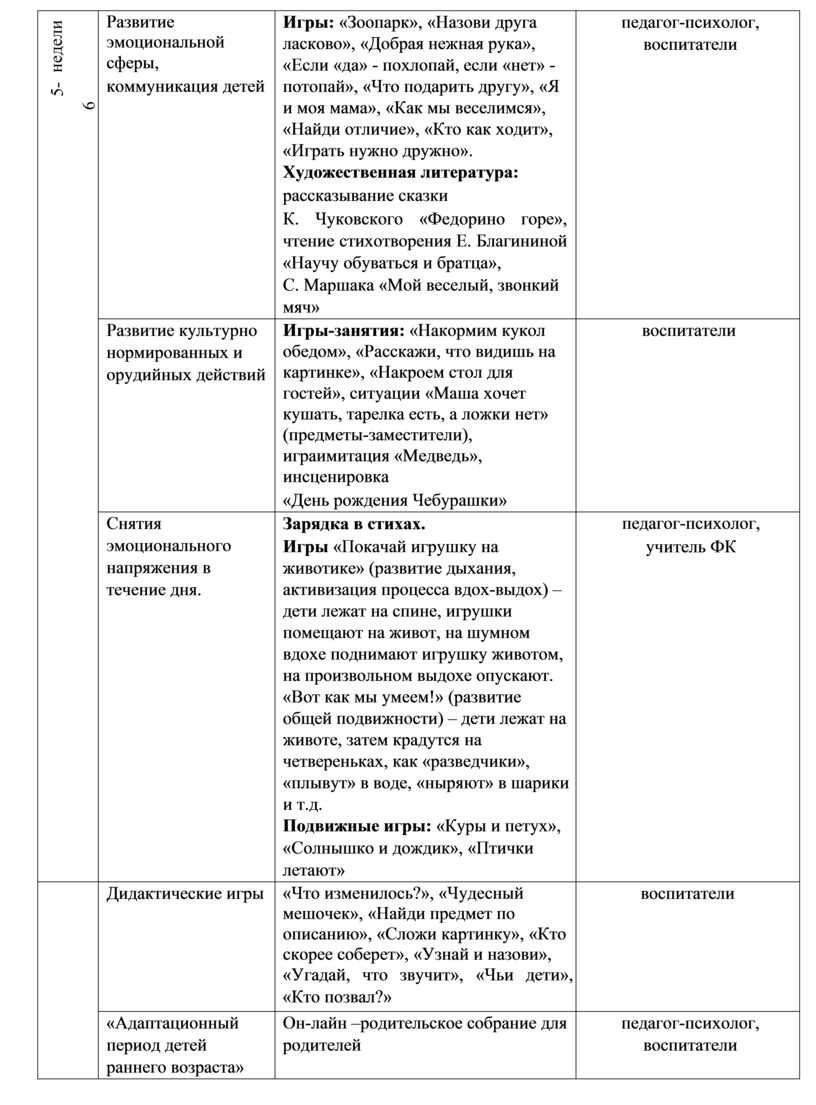 | 5- недели 6 | Развитие эмоциональной сферы, коммуникация детей | **Игры:** «Зоопарк», «Назови друга ласково», «Добрая нежная рука», «Если «да» - похлопай, если «нет» - потопай», «Что подарить другу», «Я и моя мама», «Как мы веселимся», «Найди отличие», «Кто как ходит», «Играть нужно дружно». **Художественная литература:** рассказывание сказки К. Чуковского «Федорино горе», чтение стихотворения Е. Благининой «Научу обуваться и братца», С. Маршака «Мой веселый, звонкий мяч» | педагог-психолог, воспитатели |
|---|---|---|---|
| | Развитие культурно нормированных и орудийных действий | **Игры-занятия:** «Накормим кукол обедом», «Расскажи, что видишь на картинке», «Накроем стол для гостей», ситуации «Маша хочет кушать, тарелка есть, а ложки нет» (предметы-заместители), играимитация «Медведь», инсценировка «День рождения Чебурашки» | воспитатели |
| | Снятия эмоционального напряжения в течение дня. | **Зарядка в стихах.** **Игры** «Покачай игрушку на животике» (развитие дыхания, активизация процесса вдох-выдох) – дети лежат на спине, игрушки помещают на живот, на шумном вдохе поднимают игрушку животом, на произвольном выдохе опускают. «Вот как мы умеем!» (развитие общей подвижности) – дети лежат на животе, затем крадутся на четвереньках, как «разведчики», «плывут» в воде, «ныряют» в шарики и т.д. **Подвижные игры:** «Куры и петух», «Солнышко и дождик», «Птички летают» | педагог-психолог, учитель ФК |
| | Дидактические игры | «Что изменилось?», «Чудесный мешочек», «Найди предмет по описанию», «Сложи картинку», «Кто скорее соберет», «Узнай и назови», «Угадай, что звучит», «Чьи дети», «Кто позвал?» | воспитатели |
| | «Адаптационный период детей раннего возраста» | Он-лайн –родительское собрание для родителей | педагог-психолог, воспитатели |